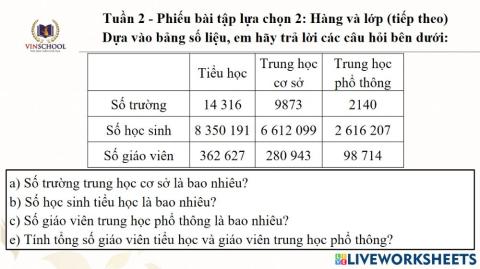 VINSCHOOL

Tuần 2 - Phiếu bài tập lựa chọn 2: Hàng và lớp (tiếp theo)
Dựa vào bảng số liệu, em hãy trả lời các câu hỏi bên dưới:

| | Tiểu học | Trung học cơ sở | Trung học phổ thông |
|---|---|---|---|
| Số trường | 14 316 | 9873 | 2140 |
| Số học sinh | 8 350 191 | 6 612 099 | 2 616 207 |
| Số giáo viên | 362 627 | 280 943 | 98 714 |

a) Số trường trung học cơ sở là bao nhiêu?
b) Số học sinh tiểu học là bao nhiêu?
c) Số giáo viên trung học phổ thông là bao nhiêu?
e) Tính tổng số giáo viên tiểu học và giáo viên trung học phổ thông?

LIVEWORKSHEETS